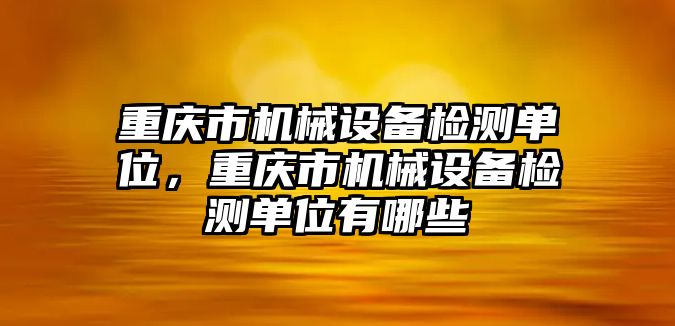 重庆市机械设备检测单位，重庆市机械设备检测单位有哪些